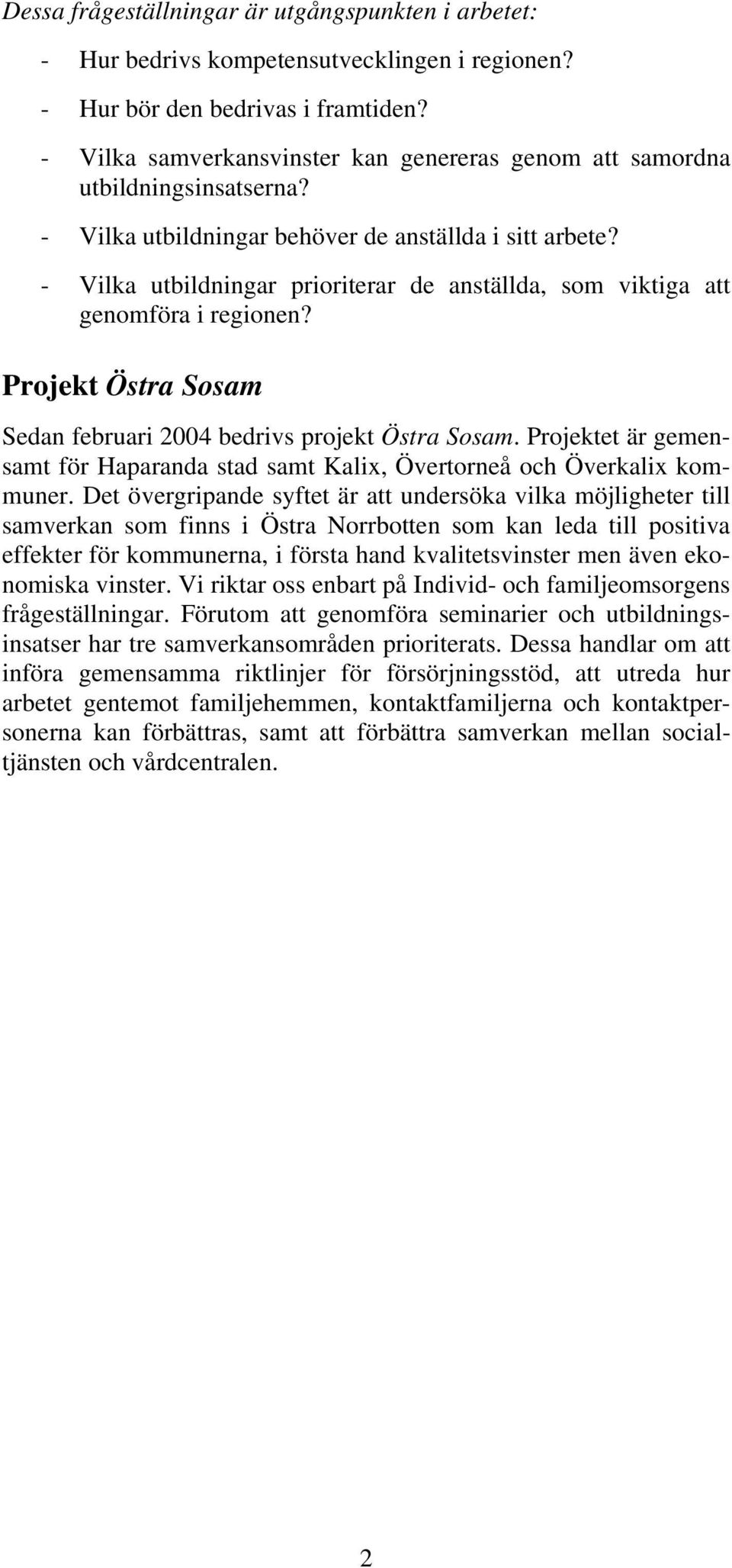 Dessa frågeställningar är utgångspunkten i arbetet:

- Hur bedrivs kompetensutvecklingen i regionen?
- Hur bör den bedrivas i framtiden?
- Vilka samverkansvinster kan genereras genom att samordna utbildningsinsatserna?
- Vilka utbildningar behöver de anställda i sitt arbete?
- Vilka utbildningar prioriterar de anställda, som viktiga att genomföra i regionen?

Projekt Östra Sosam

Sedan februari 2004 bedrivs projekt Östra Sosam. Projektet är gemensamt för Haparanda stad samt Kalix, Övertorneå och Överkalix kommuner. Det övergripande syftet är att undersöka vilka möjligheter till samverkan som finns i Östra Norrbotten som kan leda till positiva effekter för kommunerna, i första hand kvalitetsvinster men även ekonomiska vinster. Vi riktar oss enbart på Individ- och familjeomsorgens frågeställningar. Förutom att genomföra seminarier och utbildningsinsatser har tre samverkansområden prioriterats. Dessa handlar om att införa gemensamma riktlinjer för försörjningsstöd, att utreda hur arbetet gentemot familjehemmen, kontaktfamiljerna och kontaktpersonerna kan förbättras, samt att förbättra samverkan mellan socialtjänsten och vårdcentralen.

2